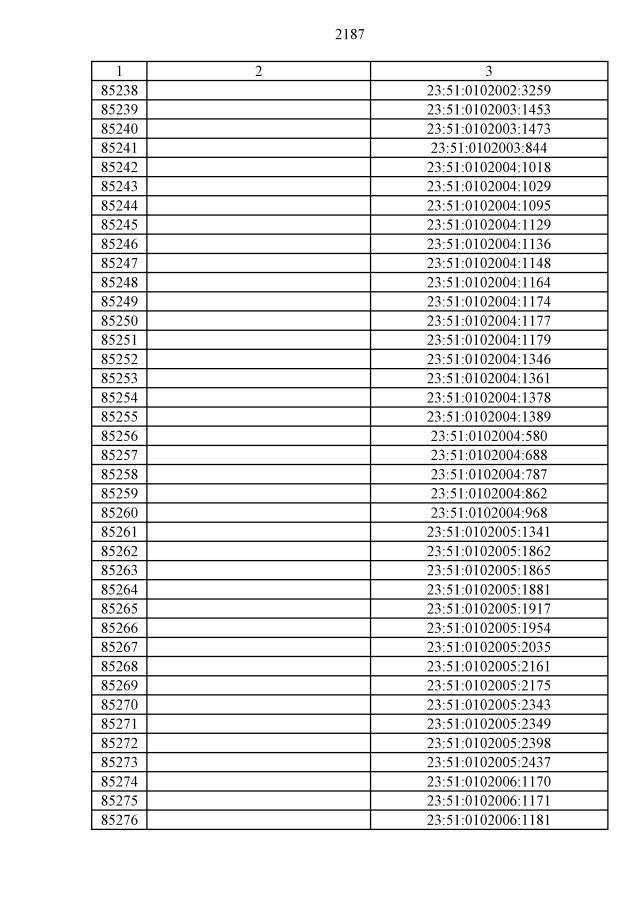 2187

| 1 | 2 | 3 |
|---|---|---|
| 85238 | | 23:51:0102002:3259 |
| 85239 | | 23:51:0102003:1453 |
| 85240 | | 23:51:0102003:1473 |
| 85241 | | 23:51:0102003:844 |
| 85242 | | 23:51:0102004:1018 |
| 85243 | | 23:51:0102004:1029 |
| 85244 | | 23:51:0102004:1095 |
| 85245 | | 23:51:0102004:1129 |
| 85246 | | 23:51:0102004:1136 |
| 85247 | | 23:51:0102004:1148 |
| 85248 | | 23:51:0102004:1164 |
| 85249 | | 23:51:0102004:1174 |
| 85250 | | 23:51:0102004:1177 |
| 85251 | | 23:51:0102004:1179 |
| 85252 | | 23:51:0102004:1346 |
| 85253 | | 23:51:0102004:1361 |
| 85254 | | 23:51:0102004:1378 |
| 85255 | | 23:51:0102004:1389 |
| 85256 | | 23:51:0102004:580 |
| 85257 | | 23:51:0102004:688 |
| 85258 | | 23:51:0102004:787 |
| 85259 | | 23:51:0102004:862 |
| 85260 | | 23:51:0102004:968 |
| 85261 | | 23:51:0102005:1341 |
| 85262 | | 23:51:0102005:1862 |
| 85263 | | 23:51:0102005:1865 |
| 85264 | | 23:51:0102005:1881 |
| 85265 | | 23:51:0102005:1917 |
| 85266 | | 23:51:0102005:1954 |
| 85267 | | 23:51:0102005:2035 |
| 85268 | | 23:51:0102005:2161 |
| 85269 | | 23:51:0102005:2175 |
| 85270 | | 23:51:0102005:2343 |
| 85271 | | 23:51:0102005:2349 |
| 85272 | | 23:51:0102005:2398 |
| 85273 | | 23:51:0102005:2437 |
| 85274 | | 23:51:0102006:1170 |
| 85275 | | 23:51:0102006:1171 |
| 85276 | | 23:51:0102006:1181 |